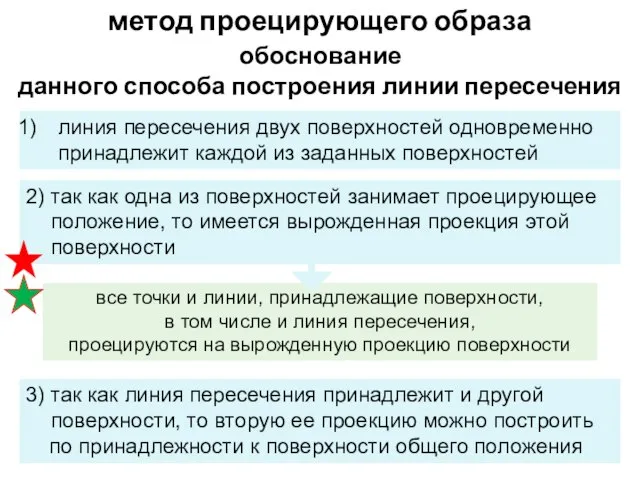 метод проецирующего образа
обоснование
данного способа построения линии пересечения

1) линия пересечения двух поверхностей одновременно принадлежит каждой из заданных поверхностей

2) так как одна из поверхностей занимает проецирующее положение, то имеется вырожденная проекция этой поверхности

все точки и линии, принадлежащие поверхности, в том числе и линия пересечения, проецируются на вырожденную проекцию поверхности

3) так как линия пересечения принадлежит и другой поверхности, то вторую ее проекцию можно построить по принадлежности к поверхности общего положения